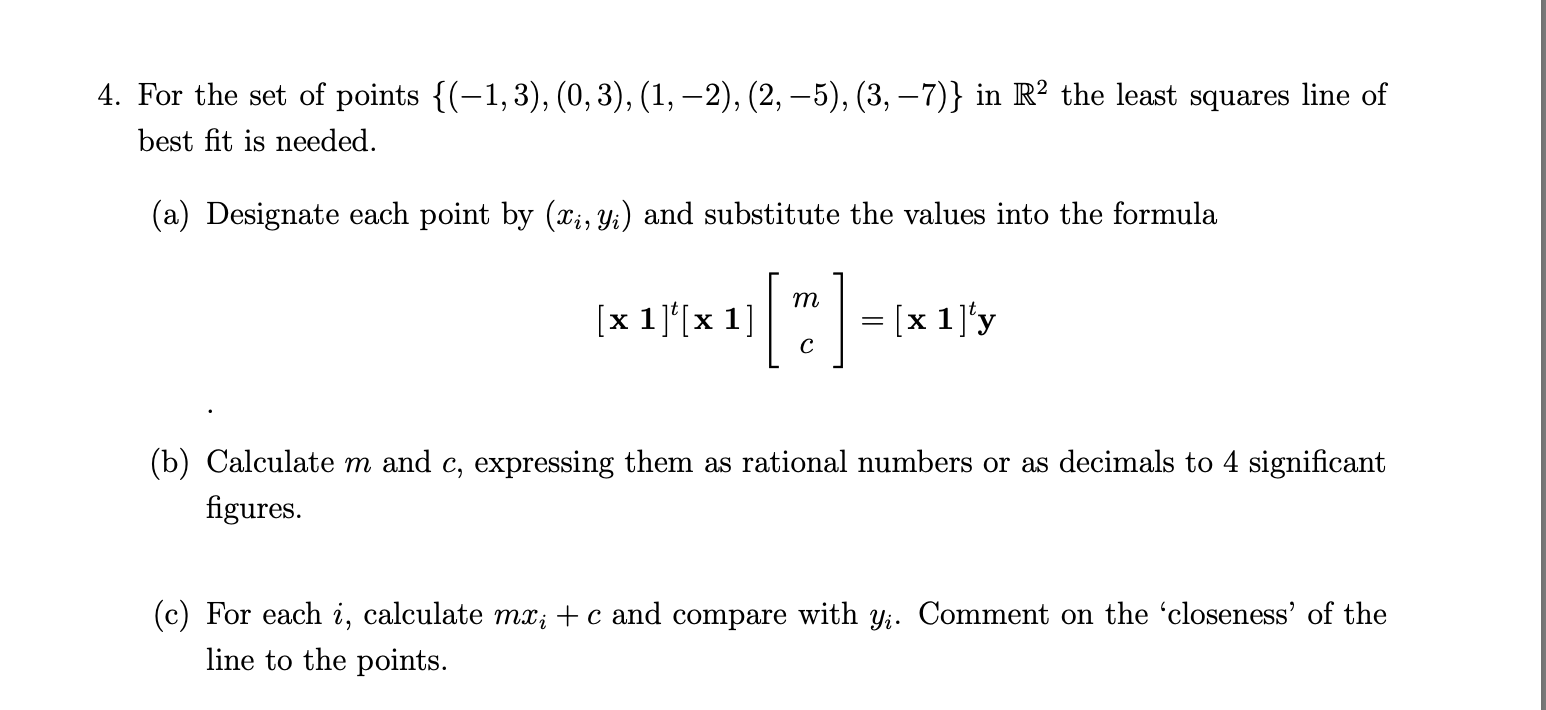 4. For the set of points $\{(-1,3),(0,3),(1,-2),(2,-5),(3,-7)\}$ in $\mathbb{R}^2$ the least squares line of best fit is needed.

(a) Designate each point by $(x_i, y_i)$ and substitute the values into the formula

$$[\mathbf{x}\ \mathbf{1}]^t[\mathbf{x}\ \mathbf{1}]\begin{bmatrix} m \\ c \end{bmatrix} = [\mathbf{x}\ \mathbf{1}]^t\mathbf{y}$$

.

(b) Calculate $m$ and $c$, expressing them as rational numbers or as decimals to 4 significant figures.

(c) For each $i$, calculate $mx_i + c$ and compare with $y_i$. Comment on the 'closeness' of the line to the points.